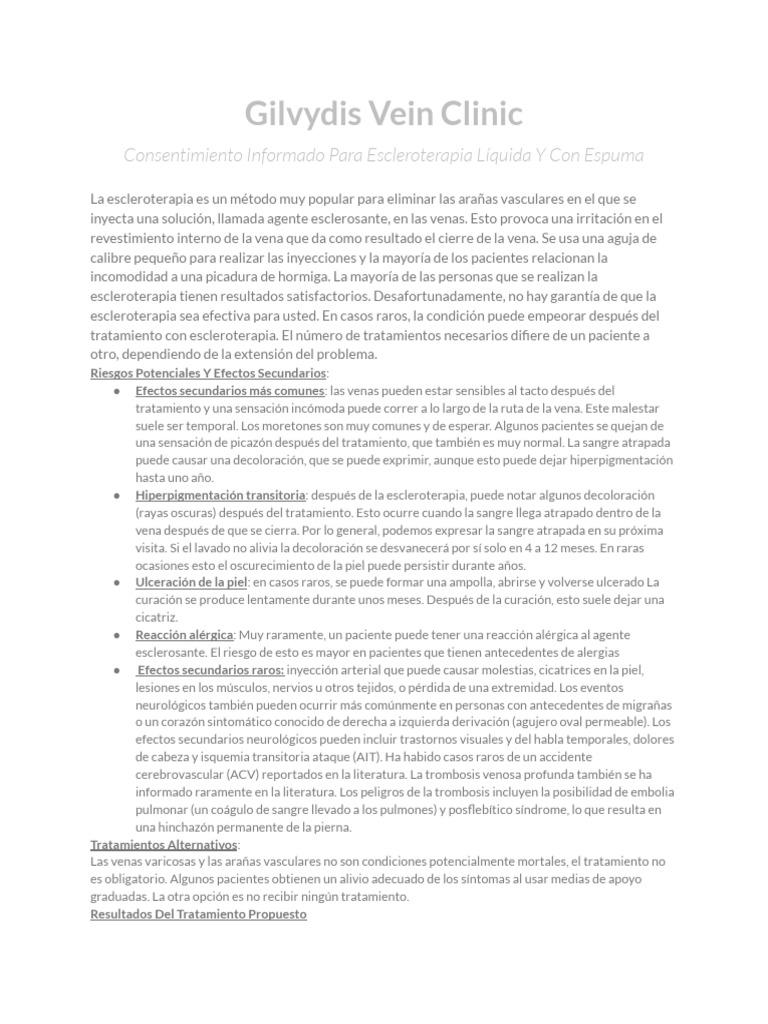 Gilvydis Vein Clinic

Consentimiento Informado Para Escleroterapia Líquida Y Con Espuma

La escleroterapia es un método muy popular para eliminar las arañas vasculares en el que se inyecta una solución, llamada agente esclerosante, en las venas. Esto provoca una irritación en el revestimiento interno de la vena que da como resultado el cierre de la vena. Se usa una aguja de calibre pequeño para realizar las inyecciones y la mayoría de los pacientes relacionan la incomodidad a una picadura de hormiga. La mayoría de las personas que se realizan la escleroterapia tienen resultados satisfactorios. Desafortunadamente, no hay garantía de que la escleroterapia sea efectiva para usted. En casos raros, la condición puede empeorar después del tratamiento con escleroterapia. El número de tratamientos necesarios difiere de un paciente a otro, dependiendo de la extensión del problema.

Riesgos Potenciales Y Efectos Secundarios:

● Efectos secundarios más comunes: las venas pueden estar sensibles al tacto después del tratamiento y una sensación incómoda puede correr a lo largo de la ruta de la vena. Este malestar suele ser temporal. Los moretones son muy comunes y de esperar. Algunos pacientes se quejan de una sensación de picazón después del tratamiento, que también es muy normal. La sangre atrapada puede causar una decoloración, que se puede exprimir, aunque esto puede dejar hiperpigmentación hasta uno año.

● Hiperpigmentación transitoria: después de la escleroterapia, puede notar algunos decoloración (rayas oscuras) después del tratamiento. Esto ocurre cuando la sangre llega atrapado dentro de la vena después de que se cierra. Por lo general, podemos expresar la sangre atrapada en su próxima visita. Si el lavado no alivia la decoloración se desvanecerá por sí solo en 4 a 12 meses. En raras ocasiones esto el oscurecimiento de la piel puede persistir durante años.

● Ulceración de la piel: en casos raros, se puede formar una ampolla, abrirse y volverse ulcerado La curación se produce lentamente durante unos meses. Después de la curación, esto suele dejar una cicatriz.

● Reacción alérgica: Muy raramente, un paciente puede tener una reacción alérgica al agente esclerosante. El riesgo de esto es mayor en pacientes que tienen antecedentes de alergias

● Efectos secundarios raros: inyección arterial que puede causar molestias, cicatrices en la piel, lesiones en los músculos, nervios u otros tejidos, o pérdida de una extremidad. Los eventos neurológicos también pueden ocurrir más comúnmente en personas con antecedentes de migrañas o un corazón sintomático conocido de derecha a izquierda derivación (agujero oval permeable). Los efectos secundarios neurológicos pueden incluir trastornos visuales y del habla temporales, dolores de cabeza y isquemia transitoria ataque (AIT). Ha habido casos raros de un accidente cerebrovascular (ACV) reportados en la literatura. La trombosis venosa profunda también se ha informado raramente en la literatura. Los peligros de la trombosis incluyen la posibilidad de embolia pulmonar (un coágulo de sangre llevado a los pulmones) y posflebítico síndrome, lo que resulta en una hinchazón permanente de la pierna.

Tratamientos Alternativos:
Las venas varicosas y las arañas vasculares no son condiciones potencialmente mortales, el tratamiento no es obligatorio. Algunos pacientes obtienen un alivio adecuado de los síntomas al usar medias de apoyo graduadas. La otra opción es no recibir ningún tratamiento.

Resultados Del Tratamiento Propuesto